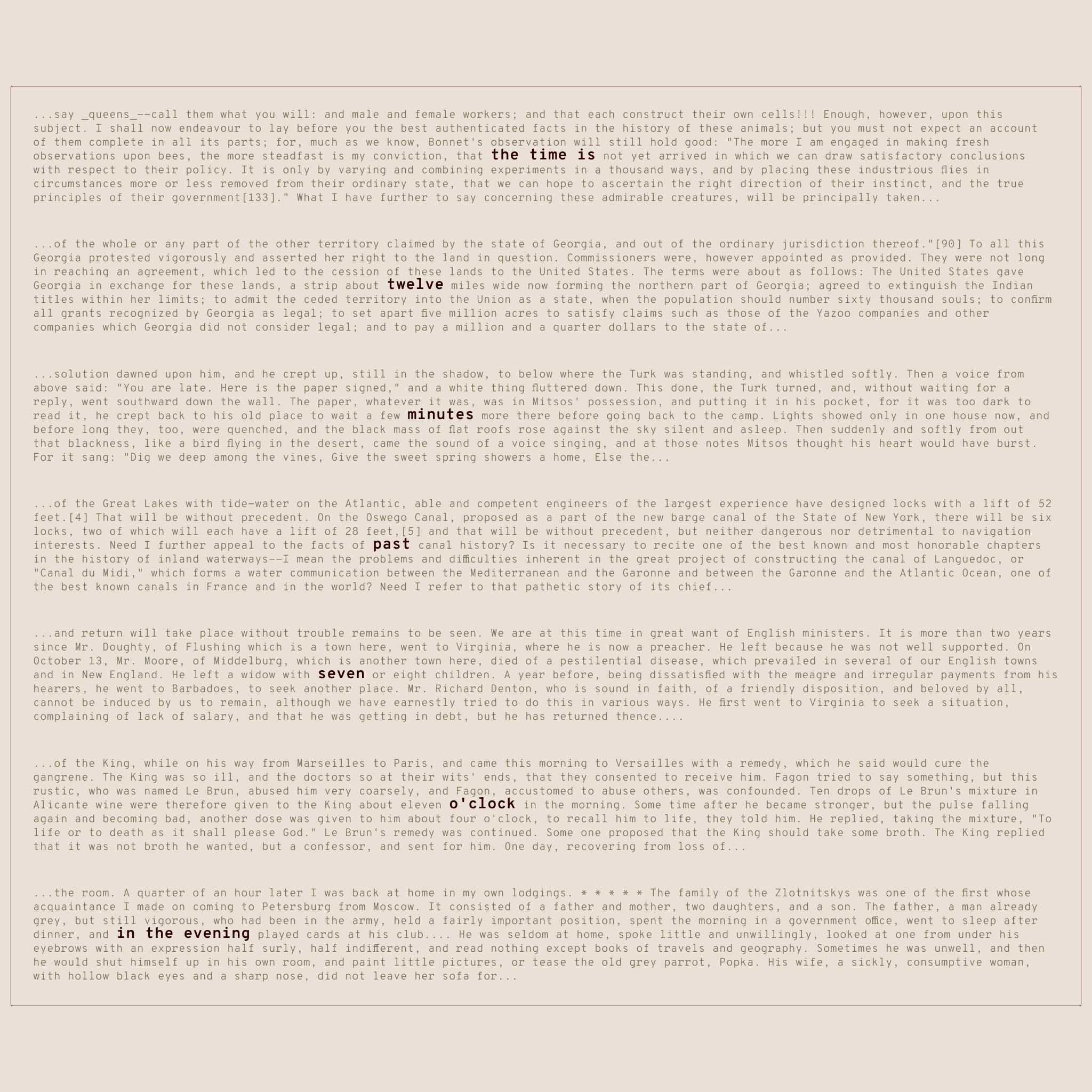 ...say _queens_--call them what you will: and male and female workers; and that each construct their own cells!!! Enough, however, upon this subject. I shall now endeavour to lay before you the best authenticated facts in the history of these animals; but you must not expect an account of them complete in all its parts; for, much as we know, Bonnet's observation will still hold good: "The more I am engaged in making fresh observations upon bees, the more steadfast is my conviction, that the time is not yet arrived in which we can draw satisfactory conclusions with respect to their policy. It is only by varying and combining experiments in a thousand ways, and by placing these industrious flies in circumstances more or less removed from their ordinary state, that we can hope to ascertain the right direction of their instinct, and the true principles of their government[133]." What I have further to say concerning these admirable creatures, will be principally taken...

...of the whole or any part of the other territory claimed by the state of Georgia, and out of the ordinary jurisdiction thereof."[90] To all this Georgia protested vigorously and asserted her right to the land in question. Commissioners were, however appointed as provided. They were not long in reaching an agreement, which led to the cession of these lands to the United States. The terms were about as follows: The United States gave Georgia in exchange for these lands, a strip about twelve miles wide now forming the northern part of Georgia; agreed to extinguish the Indian titles within her limits; to admit the ceded territory into the Union as a state, when the population should number sixty thousand souls; to confirm all grants recognized by Georgia as legal; to set apart five million acres to satisfy claims such as those of the Yazoo companies and other companies which Georgia did not consider legal; and to pay a million and a quarter dollars to the state of...

...solution dawned upon him, and he crept up, still in the shadow, to below where the Turk was standing, and whistled softly. Then a voice from above said: "You are late. Here is the paper signed," and a white thing fluttered down. This done, the Turk turned, and, without waiting for a reply, went southward down the wall. The paper, whatever it was, was in Mitsos' possession, and putting it in his pocket, for it was too dark to read it, he crept back to his old place to wait a few minutes more there before going back to the camp. Lights showed only in one house now, and before long they, too, were quenched, and the black mass of flat roofs rose against the sky silent and asleep. Then suddenly and softly from out that blackness, like a bird flying in the desert, came the sound of a voice singing, and at those notes Mitsos thought his heart would have burst. For it sang: "Dig we deep among the vines, Give the sweet spring showers a home, Else the...

...of the Great Lakes with tide-water on the Atlantic, able and competent engineers of the largest experience have designed locks with a lift of 52 feet.[4] That will be without precedent. On the Oswego Canal, proposed as a part of the new barge canal of the State of New York, there will be six locks, two of which will each have a lift of 28 feet,[5] and that will be without precedent, but neither dangerous nor detrimental to navigation interests. Need I further appeal to the facts of past canal history? Is it necessary to recite one of the best known and most honorable chapters in the history of inland waterways--I mean the problems and difficulties inherent in the great project of constructing the canal of Languedoc, or "Canal du Midi," which forms a water communication between the Mediterranean and the Garonne and between the Garonne and the Atlantic Ocean, one of the best known canals in France and in the world? Need I refer to that pathetic story of its chief...

...and return will take place without trouble remains to be seen. We are at this time in great want of English ministers. It is more than two years since Mr. Doughty, of Flushing which is a town here, went to Virginia, where he is now a preacher. He left because he was not well supported. On October 13, Mr. Moore, of Middelburg, which is another town here, died of a pestilential disease, which prevailed in several of our English towns and in New England. He left a widow with seven or eight children. A year before, being dissatisfied with the meagre and irregular payments from his hearers, he went to Barbadoes, to seek another place. Mr. Richard Denton, who is sound in faith, of a friendly disposition, and beloved by all, cannot be induced by us to remain, although we have earnestly tried to do this in various ways. He first went to Virginia to seek a situation, complaining of lack of salary, and that he was getting in debt, but he has returned thence....

...of the King, while on his way from Marseilles to Paris, and came this morning to Versailles with a remedy, which he said would cure the gangrene. The King was so ill, and the doctors so at their wits' ends, that they consented to receive him. Fagon tried to say something, but this rustic, who was named Le Brun, abused him very coarsely, and Fagon, accustomed to abuse others, was confounded. Ten drops of Le Brun's mixture in Alicante wine were therefore given to the King about eleven o'clock in the morning. Some time after he became stronger, but the pulse falling again and becoming bad, another dose was given to him about four o'clock, to recall him to life, they told him. He replied, taking the mixture, "To life or to death as it shall please God." Le Brun's remedy was continued. Some one proposed that the King should take some broth. The King replied that it was not broth he wanted, but a confessor, and sent for him. One day, recovering from loss of...

...the room. A quarter of an hour later I was back at home in my own lodgings. * * * * * The family of the Zlotnitskys was one of the first whose acquaintance I made on coming to Petersburg from Moscow. It consisted of a father and mother, two daughters, and a son. The father, a man already grey, but still vigorous, who had been in the army, held a fairly important position, spent the morning in a government office, went to sleep after dinner, and in the evening played cards at his club.... He was seldom at home, spoke little and unwillingly, looked at one from under his eyebrows with an expression half surly, half indifferent, and read nothing except books of travels and geography. Sometimes he was unwell, and then he would shut himself up in his own room, and paint little pictures, or tease the old grey parrot, Popka. His wife, a sickly, consumptive woman, with hollow black eyes and a sharp nose, did not leave her sofa for...